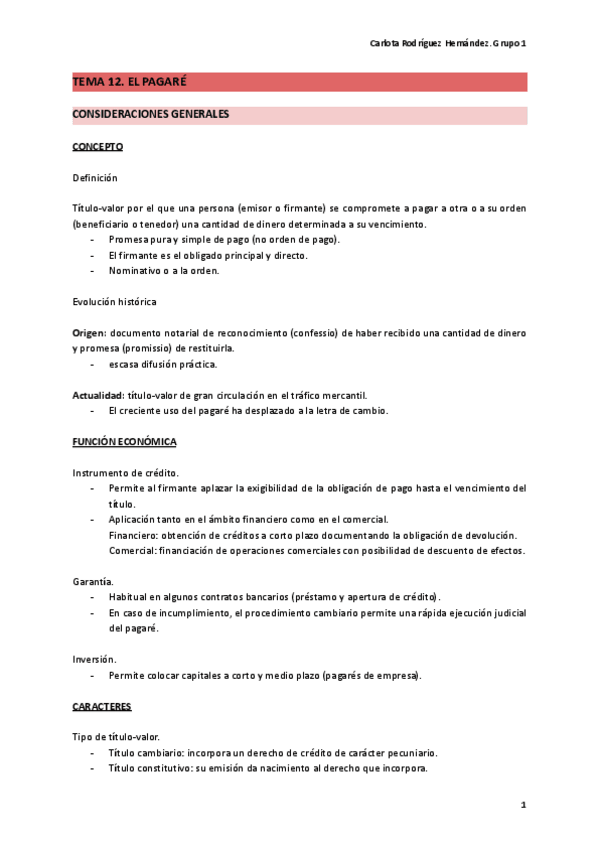 Carlota Rodríguez Hernández. Grupo 1

TEMA 12. EL PAGARÉ

CONSIDERACIONES GENERALES

CONCEPTO

Definición

Título-valor por el que una persona (emisor o firmante) se compromete a pagar a otra o a su orden (beneficiario o tenedor) una cantidad de dinero determinada a su vencimiento.
- Promesa pura y simple de pago (no orden de pago).
- El firmante es el obligado principal y directo.
- Nominativo o a la orden.

Evolución histórica

Origen: documento notarial de reconocimiento (confessio) de haber recibido una cantidad de dinero y promesa (promissio) de restituirla.
- escasa difusión práctica.

Actualidad: título-valor de gran circulación en el tráfico mercantil.
- El creciente uso del pagaré ha desplazado a la letra de cambio.

FUNCIÓN ECONÓMICA

Instrumento de crédito.
- Permite al firmante aplazar la exigibilidad de la obligación de pago hasta el vencimiento del título.
- Aplicación tanto en el ámbito financiero como en el comercial.
Financiero: obtención de créditos a corto plazo documentando la obligación de devolución.
Comercial: financiación de operaciones comerciales con posibilidad de descuento de efectos.

Garantía.
- Habitual en algunos contratos bancarios (préstamo y apertura de crédito).
- En caso de incumplimiento, el procedimiento cambiario permite una rápida ejecución judicial del pagaré.

Inversión.
- Permite colocar capitales a corto y medio plazo (pagarés de empresa).

CARACTERES

Tipo de título-valor.
- Título cambiario: incorpora un derecho de crédito de carácter pecuniario.
- Título constitutivo: su emisión da nacimiento al derecho que incorpora.

1